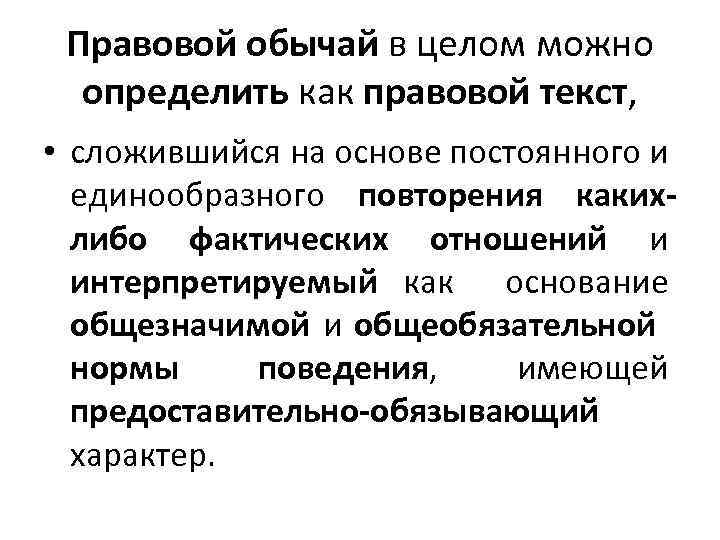 Правовой обычай в целом можно определить как правовой текст,

• сложившийся на основе постоянного и единообразного повторения каких-либо фактических отношений и интерпретируемый как основание общезначимой и общеобязательной нормы поведения, имеющей предоставительно-обязывающий характер.